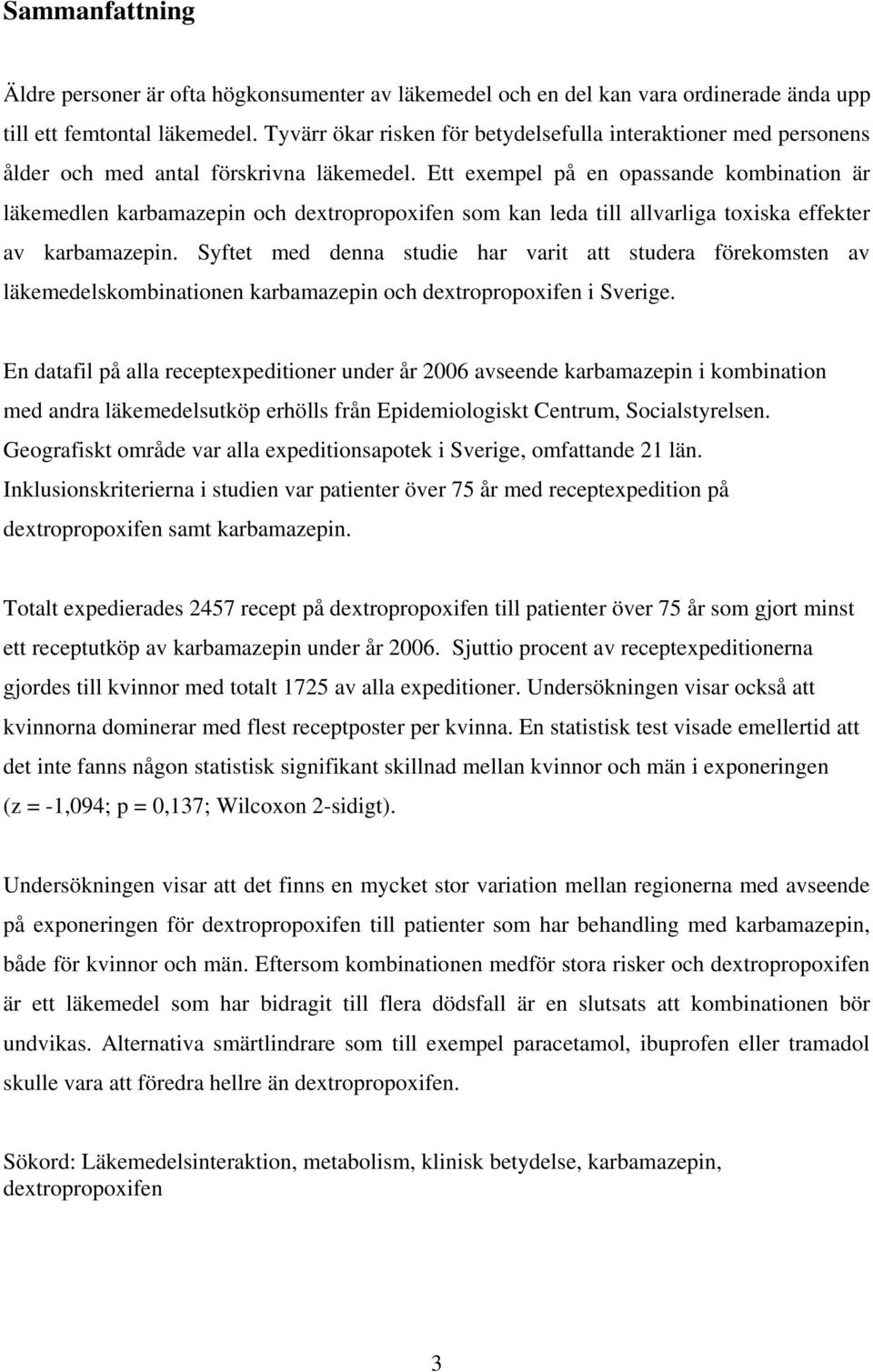 Sammanfattning

Äldre personer är ofta högkonsumenter av läkemedel och en del kan vara ordinerade ända upp till ett femtontal läkemedel. Tyvärr ökar risken för betydelsefulla interaktioner med personens ålder och med antal förskrivna läkemedel. Ett exempel på en opassande kombination är läkemedlen karbamazepin och dextropropoxifen som kan leda till allvarliga toxiska effekter av karbamazepin. Syftet med denna studie har varit att studera förekomsten av läkemedelskombinationen karbamazepin och dextropropoxifen i Sverige.

En datafil på alla receptexpeditioner under år 2006 avseende karbamazepin i kombination med andra läkemedelsutköp erhölls från Epidemiologiskt Centrum, Socialstyrelsen. Geografiskt område var alla expeditionsapotek i Sverige, omfattande 21 län. Inklusionskriterierna i studien var patienter över 75 år med receptexpedition på dextropropoxifen samt karbamazepin.

Totalt expedierades 2457 recept på dextropropoxifen till patienter över 75 år som gjort minst ett receptutköp av karbamazepin under år 2006. Sjuttio procent av receptexpeditionerna gjordes till kvinnor med totalt 1725 av alla expeditioner. Undersökningen visar också att kvinnorna dominerar med flest receptposter per kvinna. En statistisk test visade emellertid att det inte fanns någon statistisk signifikant skillnad mellan kvinnor och män i exponeringen (z = -1,094; p = 0,137; Wilcoxon 2-sidigt).

Undersökningen visar att det finns en mycket stor variation mellan regionerna med avseende på exponeringen för dextropropoxifen till patienter som har behandling med karbamazepin, både för kvinnor och män. Eftersom kombinationen medför stora risker och dextropropoxifen är ett läkemedel som har bidragit till flera dödsfall är en slutsats att kombinationen bör undvikas. Alternativa smärtlindrare som till exempel paracetamol, ibuprofen eller tramadol skulle vara att föredra hellre än dextropropoxifen.

Sökord: Läkemedelsinteraktion, metabolism, klinisk betydelse, karbamazepin, dextropropoxifen

3